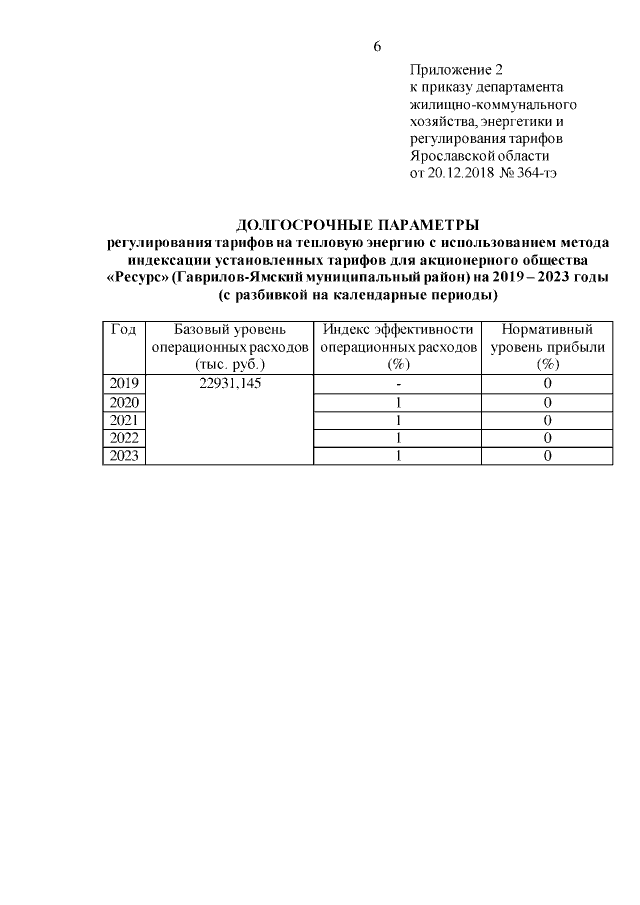 6

Приложение 2
к приказу департамента жилищно-коммунального хозяйства, энергетики и регулирования тарифов Ярославской области
от 20.12.2018 № 364-тэ

ДОЛГОСРОЧНЫЕ ПАРАМЕТРЫ
регулирования тарифов на тепловую энергию с использованием метода индексации установленных тарифов для акционерного общества «Ресурс» (Гаврилов-Ямский муниципальный район) на 2019 – 2023 годы
(с разбивкой на календарные периоды)

| Год | Базовый уровень операционных расходов (тыс. руб.) | Индекс эффективности операционных расходов (%) | Нормативный уровень прибыли (%) |
|---|---|---|---|
| 2019 | 22931,145 | - | 0 |
| 2020 | | 1 | 0 |
| 2021 | | 1 | 0 |
| 2022 | | 1 | 0 |
| 2023 | | 1 | 0 |